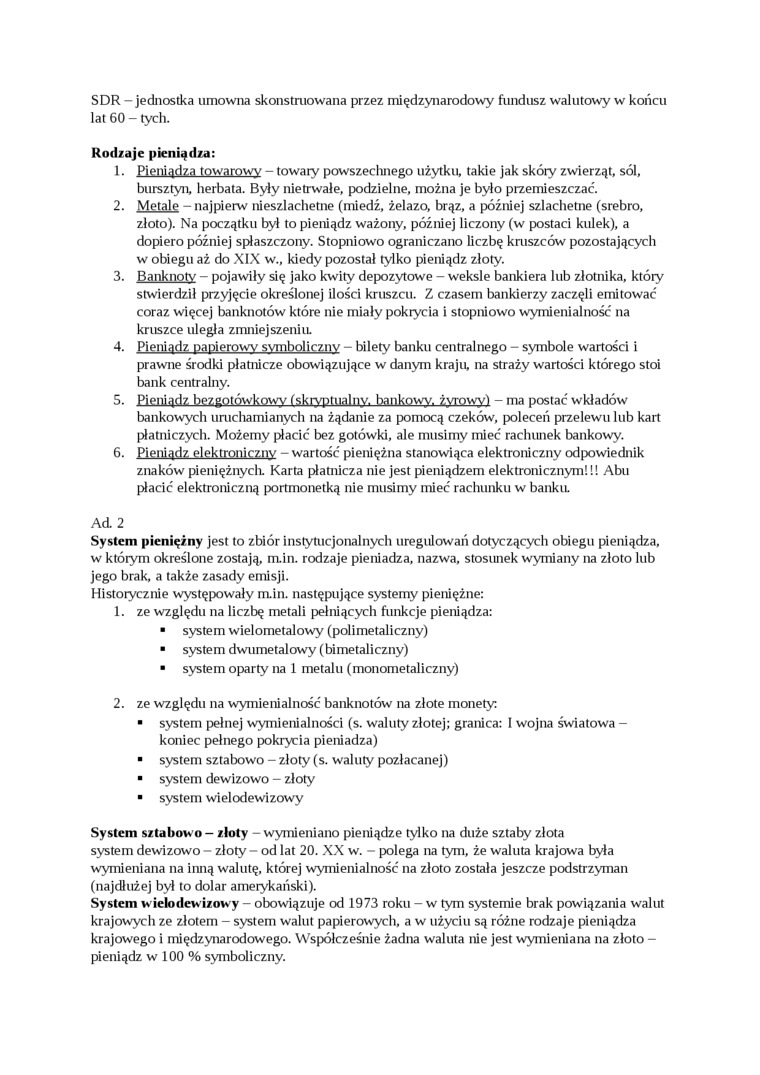 SDR – jednostka umowna skonstruowana przez międzynarodowy fundusz walutowy w końcu lat 60 – tych.

**Rodzaje pieniądza:**
1. Pieniądza towarowy – towary powszechnego użytku, takie jak skóry zwierząt, sól, bursztyn, herbata. Były nietrwałe, podzielne, można je było przemieszczać.
2. Metale – najpierw nieszlachetne (miedź, żelazo, brąz, a później szlachetne (srebro, złoto). Na początku był to pieniądz ważony, później liczony (w postaci kulek), a dopiero później spłaszczony. Stopniowo ograniczano liczbę kruszców pozostających w obiegu aż do XIX w., kiedy pozostał tylko pieniądz złoty.
3. Banknoty – pojawiły się jako kwity depozytowe – weksle bankiera lub złotnika, który stwierdził przyjęcie określonej ilości kruszcu. Z czasem bankierzy zaczęli emitować coraz więcej banknotów które nie miały pokrycia i stopniowo wymienialność na kruszce uległa zmniejszeniu.
4. Pieniądz papierowy symboliczny – bilety banku centralnego – symbole wartości i prawne środki płatnicze obowiązujące w danym kraju, na straży wartości którego stoi bank centralny.
5. Pieniądz bezgotówkowy (skryptualny, bankowy, żyrowy) – ma postać wkładów bankowych uruchamianych na żądanie za pomocą czeków, poleceń przelewu lub kart płatniczych. Możemy płacić bez gotówki, ale musimy mieć rachunek bankowy.
6. Pieniądz elektroniczny – wartość pieniężna stanowiąca elektroniczny odpowiednik znaków pieniężnych. Karta płatnicza nie jest pieniądzem elektronicznym!!! Abu płacić elektroniczną portmonetką nie musimy mieć rachunku w banku.

Ad. 2
**System pieniężny** jest to zbiór instytucjonalnych uregulowań dotyczących obiegu pieniądza, w którym określone zostają, m.in. rodzaje pieniadza, nazwa, stosunek wymiany na złoto lub jego brak, a także zasady emisji.
Historycznie występowały m.in. następujące systemy pieniężne:
1. ze względu na liczbę metali pełniących funkcje pieniądza:
 ▪ system wielometalowy (polimetaliczny)
 ▪ system dwumetalowy (bimetaliczny)
 ▪ system oparty na 1 metalu (monometaliczny)

2. ze względu na wymienialność banknotów na złote monety:
 ▪ system pełnej wymienialności (s. waluty złotej; granica: I wojna światowa – koniec pełnego pokrycia pieniadza)
 ▪ system sztabowo – złoty (s. waluty pozłacanej)
 ▪ system dewizowo – złoty
 ▪ system wielodewizowy

**System sztabowo – złoty** – wymieniano pieniądze tylko na duże sztaby złota
system dewizowo – złoty – od lat 20. XX w. – polega na tym, że waluta krajowa była wymieniana na inną walutę, której wymienialność na złoto została jeszcze podstrzyman (najdłużej był to dolar amerykański).
**System wielodewizowy** – obowiązuje od 1973 roku – w tym systemie brak powiązania walut krajowych ze złotem – system walut papierowych, a w użyciu są różne rodzaje pieniądza krajowego i międzynarodowego. Współcześnie żadna waluta nie jest wymieniana na złoto – pieniądz w 100 % symboliczny.